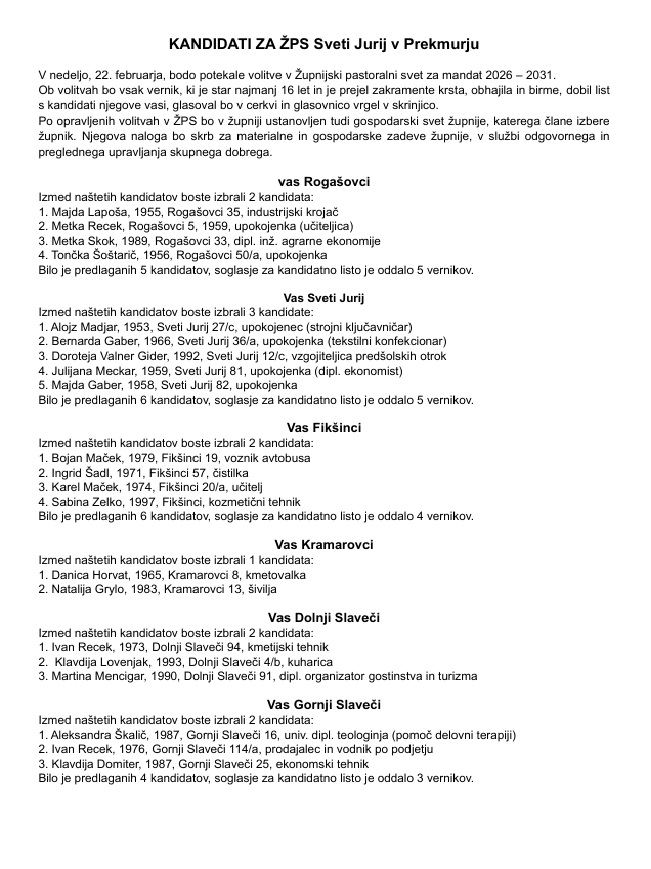 KANDIDATI ZA ŽPS Sveti Jurij v Prekmurju

V nedeljo, 22. februarja, bodo potekale volitve v Župnijski pastoralni svet za mandat 2026 – 2031.
Ob volitvah bo vsak vernik, ki je star najmanj 16 let in je prejel zakramente krsta, obhajila in birme, dobil list s kandidati njegove vasi, glasoval bo v cerkvi in glasovnico vrgel v skrinjico.
Po opravljenih volitvah v ŽPS bo v župniji ustanovljen tudi gospodarski svet župnije, katerega člane izbere župnik. Njegova naloga bo skrb za materialne in gospodarske zadeve župnije, v službi odgovornega in preglednega upravljanja skupnega dobrega.

vas Rogašovci
Izmed naštetih kandidatov boste izbrali 2 kandidata:
1. Majda Lapoša, 1955, Rogašovci 35, industrijski krojač
2. Metka Recek, Rogašovci 5, 1959, upokojenka (učiteljica)
3. Metka Skok, 1989, Rogašovci 33, dipl. inž. agrarne ekonomije
4. Tončka Šoštarič, 1956, Rogašovci 50/a, upokojenka
Bilo je predlaganih 5 kandidatov, soglasje za kandidatno listo je oddalo 5 vernikov.

Vas Sveti Jurij
Izmed naštetih kandidatov boste izbrali 3 kandidate:
1. Alojz Madjar, 1953, Sveti Jurij 27/c, upokojenec (strojni ključavničar)
2. Bernarda Gaber, 1966, Sveti Jurij 36/a, upokojenka (tekstilni konfekcionar)
3. Doroteja Valner Gider, 1992, Sveti Jurij 12/c, vzgojiteljica predšolskih otrok
4. Julijana Meckar, 1959, Sveti Jurij 81, upokojenka (dipl. ekonomist)
5. Majda Gaber, 1958, Sveti Jurij 82, upokojenka
Bilo je predlaganih 6 kandidatov, soglasje za kandidatno listo je oddalo 5 vernikov.

Vas Fikšinci
Izmed naštetih kandidatov boste izbrali 2 kandidata:
1. Bojan Maček, 1979, Fikšinci 19, voznik avtobusa
2. Ingrid Šadl, 1971, Fikšinci 57, čistilka
3. Karel Maček, 1974, Fikšinci 20/a, učitelj
4. Sabina Zelko, 1997, Fikšinci, kozmetični tehnik
Bilo je predlaganih 6 kandidatov, soglasje za kandidatno listo je oddalo 4 vernikov.

Vas Kramarovci
Izmed naštetih kandidatov boste izbrali 1 kandidata:
1. Danica Horvat, 1965, Kramarovci 8, kmetovalka
2. Natalija Grylo, 1983, Kramarovci 13, šivilja

Vas Dolnji Slaveči
Izmed naštetih kandidatov boste izbrali 2 kandidata:
1. Ivan Recek, 1973, Dolnji Slaveči 94, kmetijski tehnik
2. Klavdija Lovenjak, 1993, Dolnji Slaveči 4/b, kuharica
3. Martina Mencigar, 1990, Dolnji Slaveči 91, dipl. organizator gostinstva in turizma

Vas Gornji Slaveči
Izmed naštetih kandidatov boste izbrali 2 kandidata:
1. Aleksandra Škalič, 1987, Gornji Slaveči 16, univ. dipl. teologinja (pomoč delovni terapiji)
2. Ivan Recek, 1976, Gornji Slaveči 114/a, prodajalec in vodnik po podjetju
3. Klavdija Domiter, 1987, Gornji Slaveči 25, ekonomski tehnik
Bilo je predlaganih 4 kandidatov, soglasje za kandidatno listo je oddalo 3 vernikov.